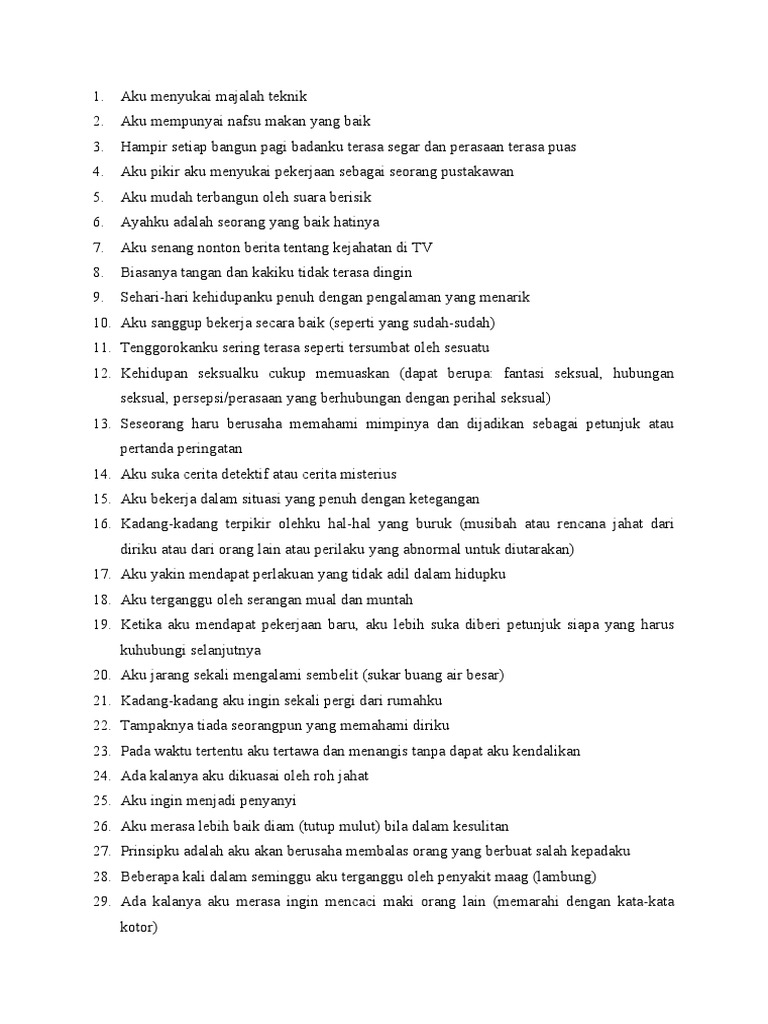 1. Aku menyukai majalah teknik
2. Aku mempunyai nafsu makan yang baik
3. Hampir setiap bangun pagi badanku terasa segar dan perasaan terasa puas
4. Aku pikir aku menyukai pekerjaan sebagai seorang pustakawan
5. Aku mudah terbangun oleh suara berisik
6. Ayahku adalah seorang yang baik hatinya
7. Aku senang nonton berita tentang kejahatan di TV
8. Biasanya tangan dan kakiku tidak terasa dingin
9. Sehari-hari kehidupanku penuh dengan pengalaman yang menarik
10. Aku sanggup bekerja secara baik (seperti yang sudah-sudah)
11. Tenggorokanku sering terasa seperti tersumbat oleh sesuatu
12. Kehidupan seksualku cukup memuaskan (dapat berupa: fantasi seksual, hubungan seksual, persepsi/perasaan yang berhubungan dengan perihal seksual)
13. Seseorang haru berusaha memahami mimpinya dan dijadikan sebagai petunjuk atau pertanda peringatan
14. Aku suka cerita detektif atau cerita misterius
15. Aku bekerja dalam situasi yang penuh dengan ketegangan
16. Kadang-kadang terpikir olehku hal-hal yang buruk (musibah atau rencana jahat dari diriku atau dari orang lain atau perilaku yang abnormal untuk diutarakan)
17. Aku yakin mendapat perlakuan yang tidak adil dalam hidupku
18. Aku terganggu oleh serangan mual dan muntah
19. Ketika aku mendapat pekerjaan baru, aku lebih suka diberi petunjuk siapa yang harus kuhubungi selanjutnya
20. Aku jarang sekali mengalami sembelit (sukar buang air besar)
21. Kadang-kadang aku ingin sekali pergi dari rumahku
22. Tampaknya tiada seorangpun yang memahami diriku
23. Pada waktu tertentu aku tertawa dan menangis tanpa dapat aku kendalikan
24. Ada kalanya aku dikuasai oleh roh jahat
25. Aku ingin menjadi penyanyi
26. Aku merasa lebih baik diam (tutup mulut) bila dalam kesulitan
27. Prinsipku adalah aku akan berusaha membalas orang yang berbuat salah kepadaku
28. Beberapa kali dalam seminggu aku terganggu oleh penyakit maag (lambung)
29. Ada kalanya aku merasa ingin mencaci maki orang lain (memarahi dengan kata-kata kotor)